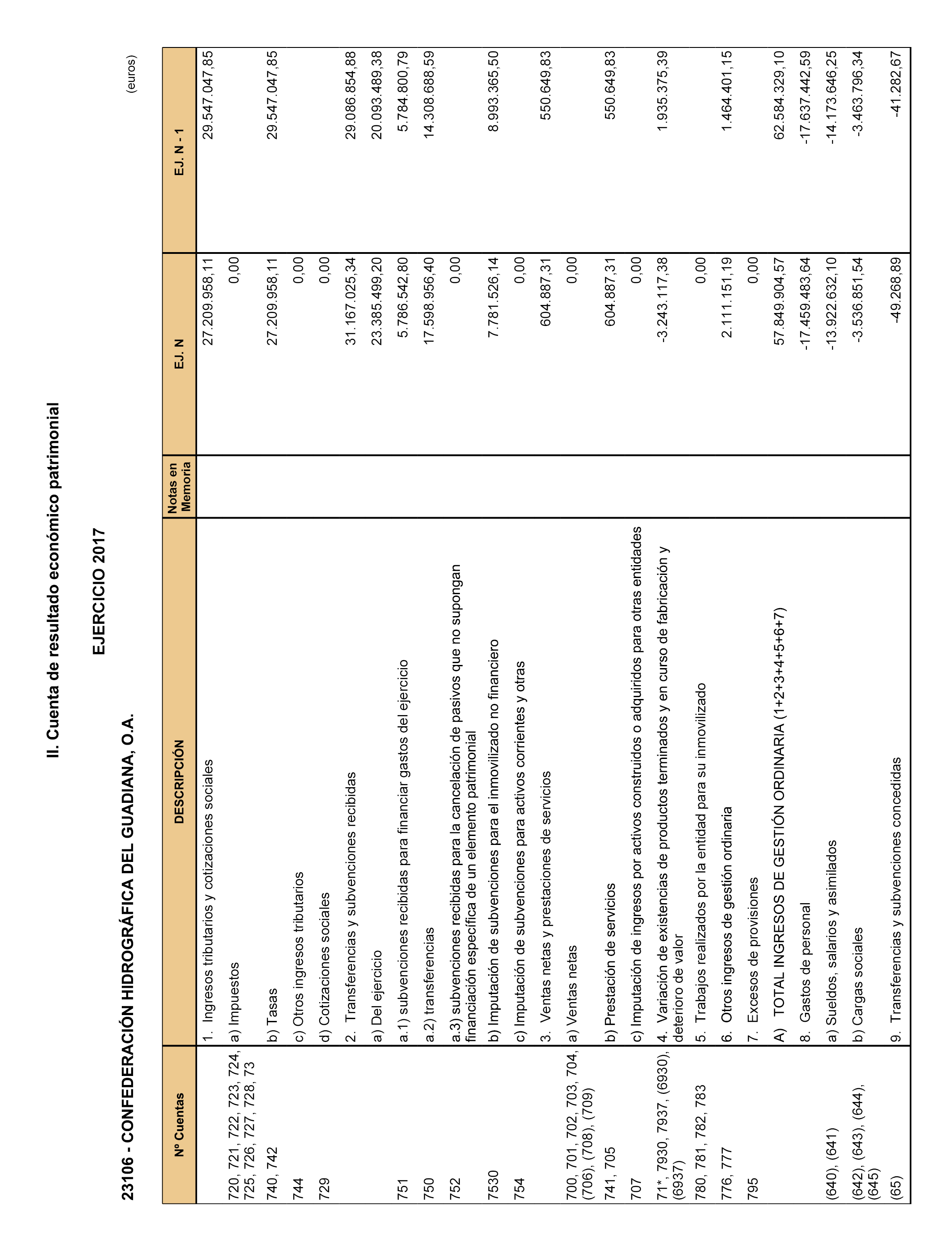 II. Cuenta de resultado económico patrimonial

EJERCICIO 2017

23106 - CONFEDERACIÓN HIDROGRÁFICA DEL GUADIANA, O.A.

(euros)

| Nº Cuentas | DESCRIPCIÓN | Notas en Memoria | EJ. N | EJ. N - 1 |
|---|---|---|---|---|
| | 1. Ingresos tributarios y cotizaciones sociales | | 27.209.958,11 | 29.547.047,85 |
| 720, 721, 722, 723, 724, 725, 726, 727, 728, 73 | a) Impuestos | | 0,00 | |
| 740, 742 | b) Tasas | | 27.209.958,11 | 29.547.047,85 |
| 744 | c) Otros ingresos tributarios | | 0,00 | |
| 729 | d) Cotizaciones sociales | | 0,00 | |
| | 2. Transferencias y subvenciones recibidas | | 31.167.025,34 | 29.086.854,88 |
| | a) Del ejercicio | | 23.385.499,20 | 20.093.489,38 |
| 751 | a.1) subvenciones recibidas para financiar gastos del ejercicio | | 5.786.542,80 | 5.784.800,79 |
| 750 | a.2) transferencias | | 17.598.956,40 | 14.308.688,59 |
| 752 | a.3) subvenciones recibidas para la cancelación de pasivos que no supongan financiación específica de un elemento patrimonial | | 0,00 | |
| 7530 | b) Imputación de subvenciones para el inmovilizado no financiero | | 7.781.526,14 | 8.993.365,50 |
| 754 | c) Imputación de subvenciones para activos corrientes y otras | | 0,00 | |
| | 3. Ventas netas y prestaciones de servicios | | 604.887,31 | 550.649,83 |
| 700, 701, 702, 703, 704, (706), (708), (709) | a) Ventas netas | | 0,00 | |
| 741, 705 | b) Prestación de servicios | | 604.887,31 | 550.649,83 |
| 707 | c) Imputación de ingresos por activos construidos o adquiridos para otras entidades | | 0,00 | |
| 71*, 7930, 7937, (6930), (6937) | 4. Variación de existencias de productos terminados y en curso de fabricación y deterioro de valor | | -3.243.117,38 | 1.935.375,39 |
| 780, 781, 782, 783 | 5. Trabajos realizados por la entidad para su inmovilizado | | 0,00 | |
| 776, 777 | 6. Otros ingresos de gestión ordinaria | | 2.111.151,19 | 1.464.401,15 |
| 795 | 7. Excesos de provisiones | | 0,00 | |
| | A) TOTAL INGRESOS DE GESTIÓN ORDINARIA (1+2+3+4+5+6+7) | | 57.849.904,57 | 62.584.329,10 |
| | 8. Gastos de personal | | -17.459.483,64 | -17.637.442,59 |
| (640), (641) | a) Sueldos, salarios y asimilados | | -13.922.632,10 | -14.173.646,25 |
| (642), (643), (644), (645) | b) Cargas sociales | | -3.536.851,54 | -3.463.796,34 |
| (65) | 9. Transferencias y subvenciones concedidas | | -49.268,89 | -41.282,67 |